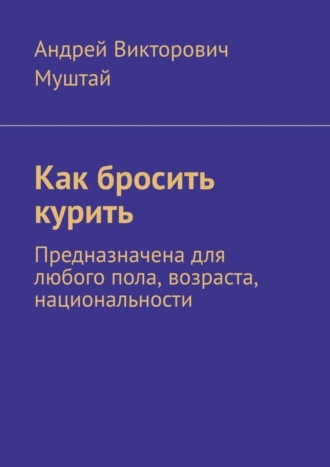 Андрей Викторович Муштай

Как бросить курить

Предназначена для любого пола, возраста, национальности